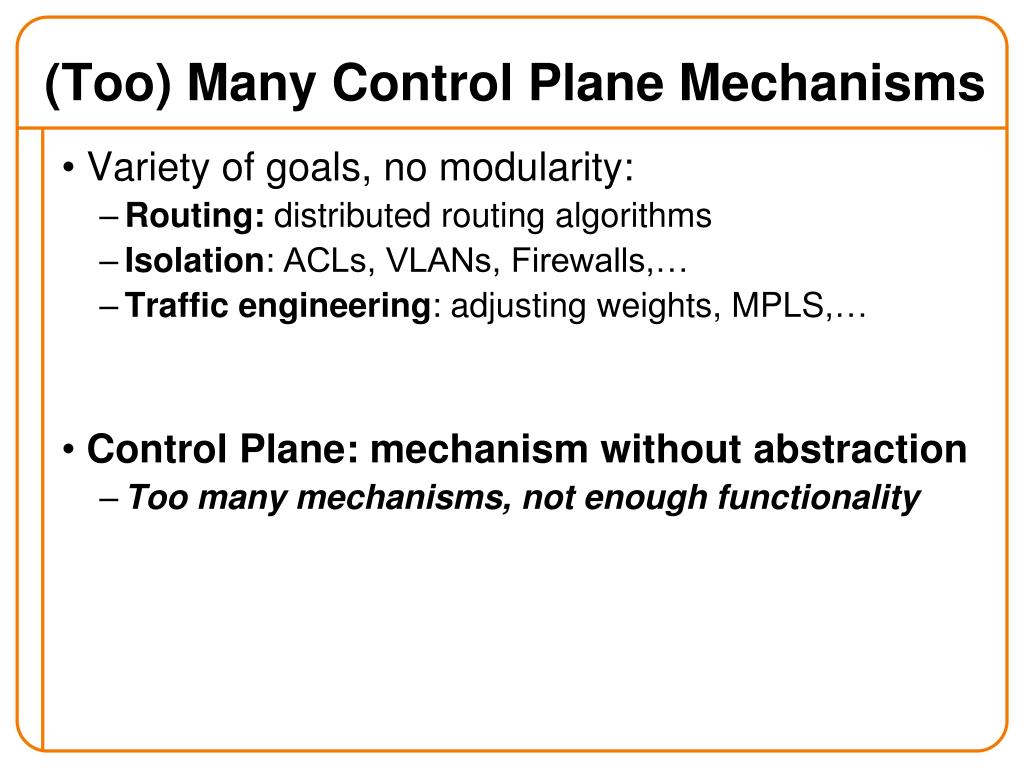 (Too) Many Control Plane Mechanisms

• Variety of goals, no modularity:
– Routing: distributed routing algorithms
– Isolation: ACLs, VLANs, Firewalls,…
– Traffic engineering: adjusting weights, MPLS,…

• Control Plane: mechanism without abstraction
– Too many mechanisms, not enough functionality